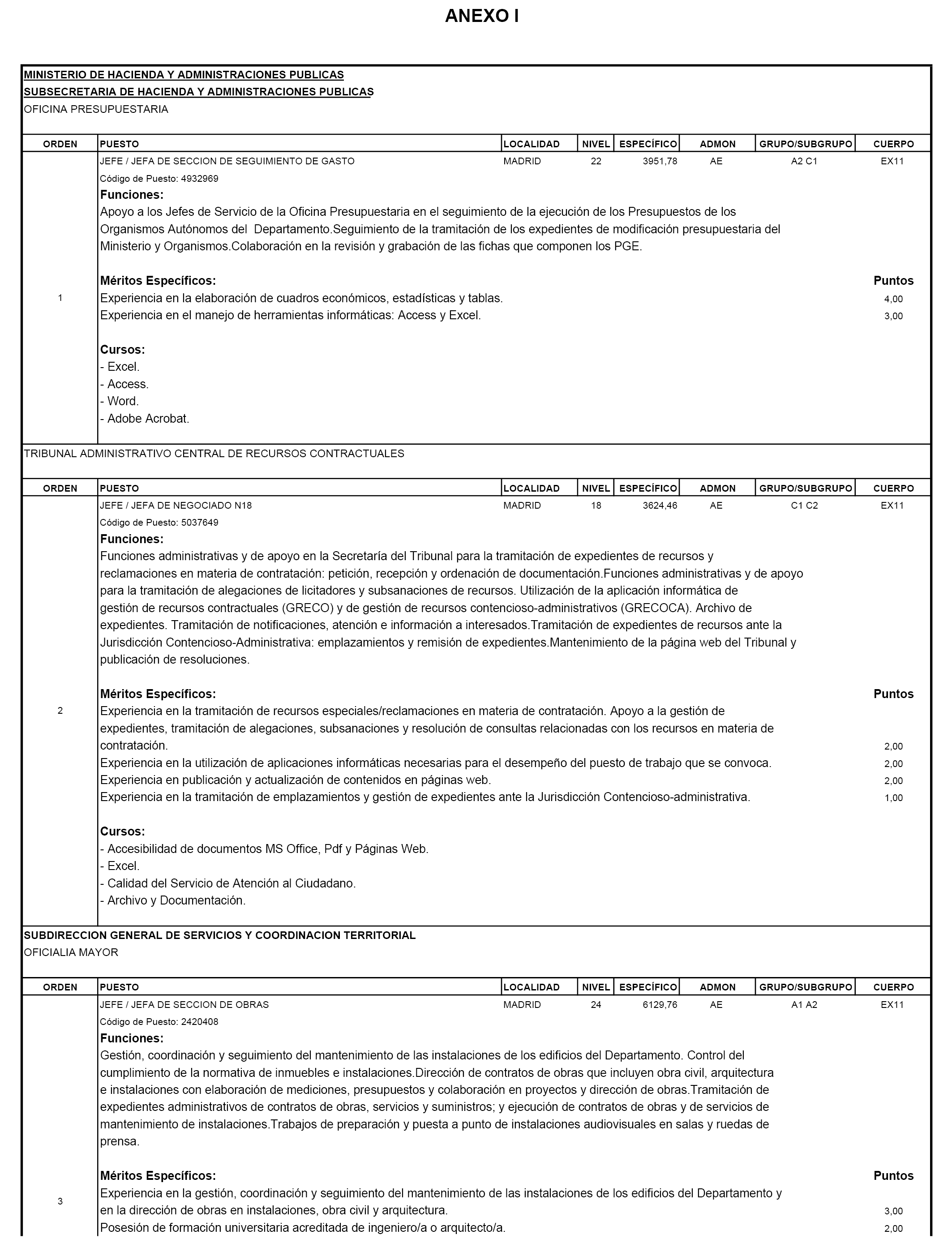 ANEXO I

MINISTERIO DE HACIENDA Y ADMINISTRACIONES PUBLICAS
SUBSECRETARIA DE HACIENDA Y ADMINISTRACIONES PUBLICAS
OFICINA PRESUPUESTARIA

| ORDEN | PUESTO | LOCALIDAD | NIVEL | ESPECÍFICO | ADMON | GRUPO/SUBGRUPO | CUERPO |
|---|---|---|---|---|---|---|---|
| 1 | JEFE / JEFA DE SECCION DE SEGUIMIENTO DE GASTO | MADRID | 22 | 3951,78 | AE | A2 C1 | EX11 |

Código de Puesto: 4932969
Funciones:
Apoyo a los Jefes de Servicio de la Oficina Presupuestaria en el seguimiento de la ejecución de los Presupuestos de los Organismos Autónomos del Departamento.Seguimiento de la tramitación de los expedientes de modificación presupuestaria del Ministerio y Organismos.Colaboración en la revisión y grabación de las fichas que componen los PGE.

Méritos Específicos: Puntos
Experiencia en la elaboración de cuadros económicos, estadísticas y tablas. 4,00
Experiencia en el manejo de herramientas informáticas: Access y Excel. 3,00

Cursos:
- Excel.
- Access.
- Word.
- Adobe Acrobat.

TRIBUNAL ADMINISTRATIVO CENTRAL DE RECURSOS CONTRACTUALES

| ORDEN | PUESTO | LOCALIDAD | NIVEL | ESPECÍFICO | ADMON | GRUPO/SUBGRUPO | CUERPO |
|---|---|---|---|---|---|---|---|
| 2 | JEFE / JEFA DE NEGOCIADO N18 | MADRID | 18 | 3624,46 | AE | C1 C2 | EX11 |

Código de Puesto: 5037649
Funciones:
Funciones administrativas y de apoyo en la Secretaría del Tribunal para la tramitación de expedientes de recursos y reclamaciones en materia de contratación: petición, recepción y ordenación de documentación.Funciones administrativas y de apoyo para la tramitación de alegaciones de licitadores y subsanaciones de recursos. Utilización de la aplicación informática de gestión de recursos contractuales (GRECO) y de gestión de recursos contencioso-administrativos (GRECOCA). Archivo de expedientes. Tramitación de notificaciones, atención e información a interesados.Tramitación de expedientes de recursos ante la Jurisdicción Contencioso-Administrativa: emplazamientos y remisión de expedientes.Mantenimiento de la página web del Tribunal y publicación de resoluciones.

Méritos Específicos: Puntos
Experiencia en la tramitación de recursos especiales/reclamaciones en materia de contratación. Apoyo a la gestión de expedientes, tramitación de alegaciones, subsanaciones y resolución de consultas relacionadas con los recursos en materia de contratación. 2,00
Experiencia en la utilización de aplicaciones informáticas necesarias para el desempeño del puesto de trabajo que se convoca. 2,00
Experiencia en publicación y actualización de contenidos en páginas web. 2,00
Experiencia en la tramitación de emplazamientos y gestión de expedientes ante la Jurisdicción Contencioso-administrativa. 1,00

Cursos:
- Accesibilidad de documentos MS Office, Pdf y Páginas Web.
- Excel.
- Calidad del Servicio de Atención al Ciudadano.
- Archivo y Documentación.

SUBDIRECCION GENERAL DE SERVICIOS Y COORDINACION TERRITORIAL
OFICIALIA MAYOR

| ORDEN | PUESTO | LOCALIDAD | NIVEL | ESPECÍFICO | ADMON | GRUPO/SUBGRUPO | CUERPO |
|---|---|---|---|---|---|---|---|
| 3 | JEFE / JEFA DE SECCION DE OBRAS | MADRID | 24 | 6129,76 | AE | A1 A2 | EX11 |

Código de Puesto: 2420408
Funciones:
Gestión, coordinación y seguimiento del mantenimiento de las instalaciones de los edificios del Departamento. Control del cumplimiento de la normativa de inmuebles e instalaciones.Dirección de contratos de obras que incluyen obra civil, arquitectura e instalaciones con elaboración de mediciones, presupuestos y colaboración en proyectos y dirección de obras.Tramitación de expedientes administrativos de contratos de obras, servicios y suministros; y ejecución de contratos de obras y de servicios de mantenimiento de instalaciones.Trabajos de preparación y puesta a punto de instalaciones audiovisuales en salas y ruedas de prensa.

Méritos Específicos: Puntos
Experiencia en la gestión, coordinación y seguimiento del mantenimiento de las instalaciones de los edificios del Departamento y en la dirección de obras en instalaciones, obra civil y arquitectura. 3,00
Posesión de formación universitaria acreditada de ingeniero/a o arquitecto/a. 2,00